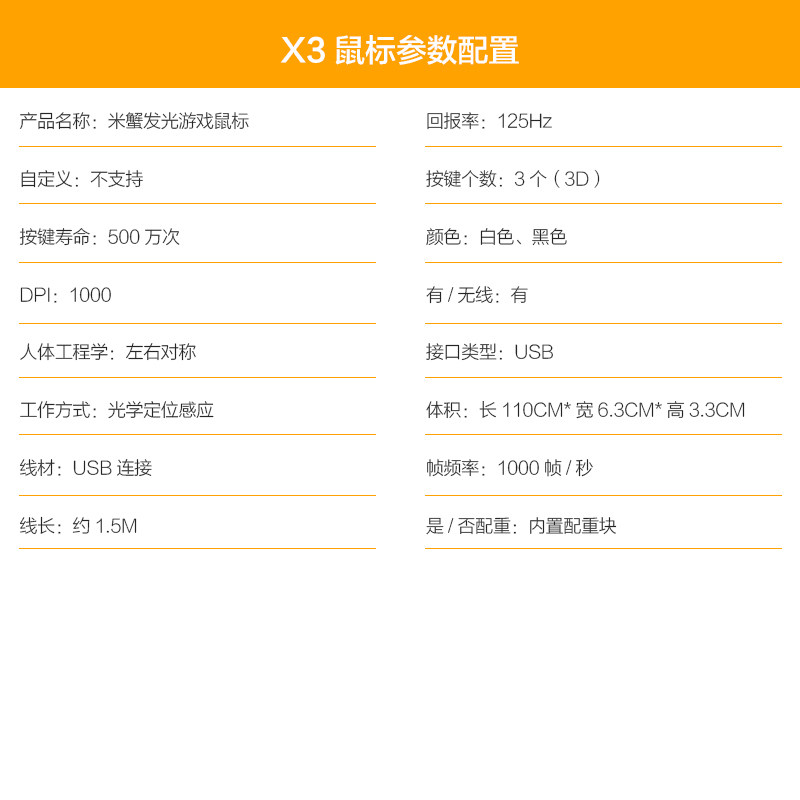 X3鼠标参数配置

产品名称：米蟹发光游戏鼠标

自定义：不支持

按键寿命：500万次

DPI：1000

人体工程学：左右对称

工作方式：光学定位感应

线材：USB连接

线长：约1.5M

回报率：125Hz

按键个数：3个（3D）

颜色：白色、黑色

有/无线：有

接口类型：USB

体积：长110CM*宽6.3CM*高3.3CM

帧频率：1000帧/秒

是/否配重：内置配重块